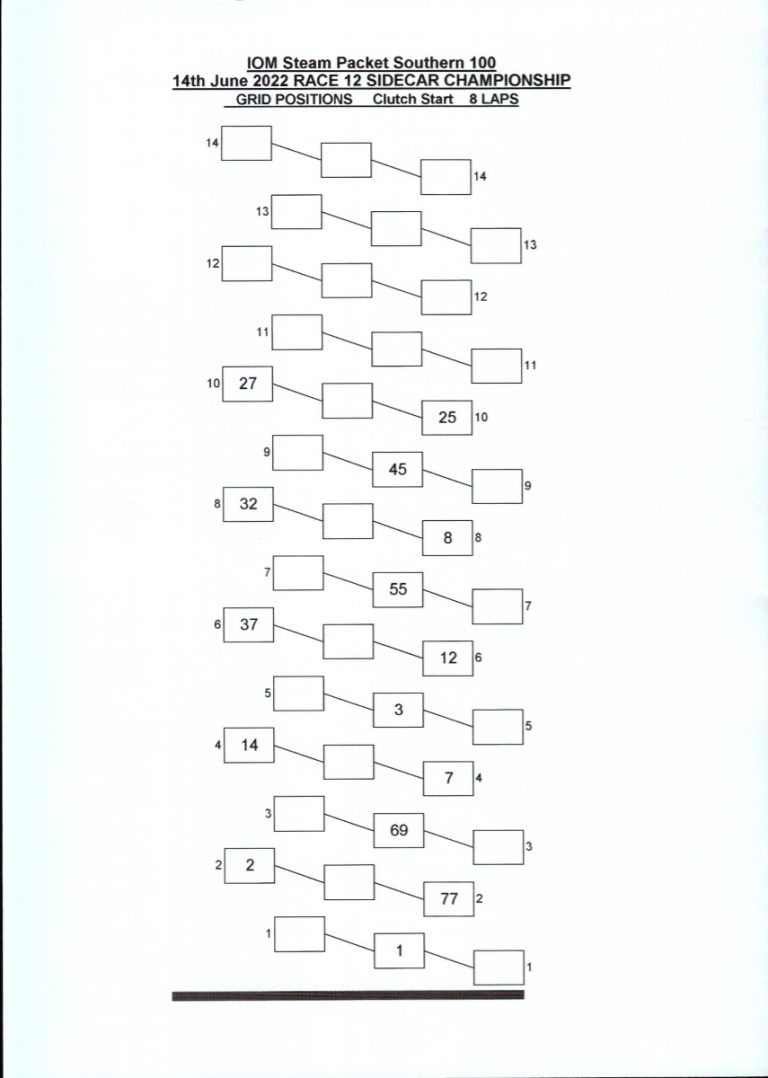 IOM Steam Packet Southern 100
14th June 2022 RACE 12 SIDECAR CHAMPIONSHIP
GRID POSITIONS Clutch Start 8 LAPS

14

14

13

13

12

12

11

11

10 27

25 10

9

45

9

8 32

8 8

7

55

7

6 37

12 6

5

3

5

4 14

7 4

3

69

3

2 2

77 2

1

1

1